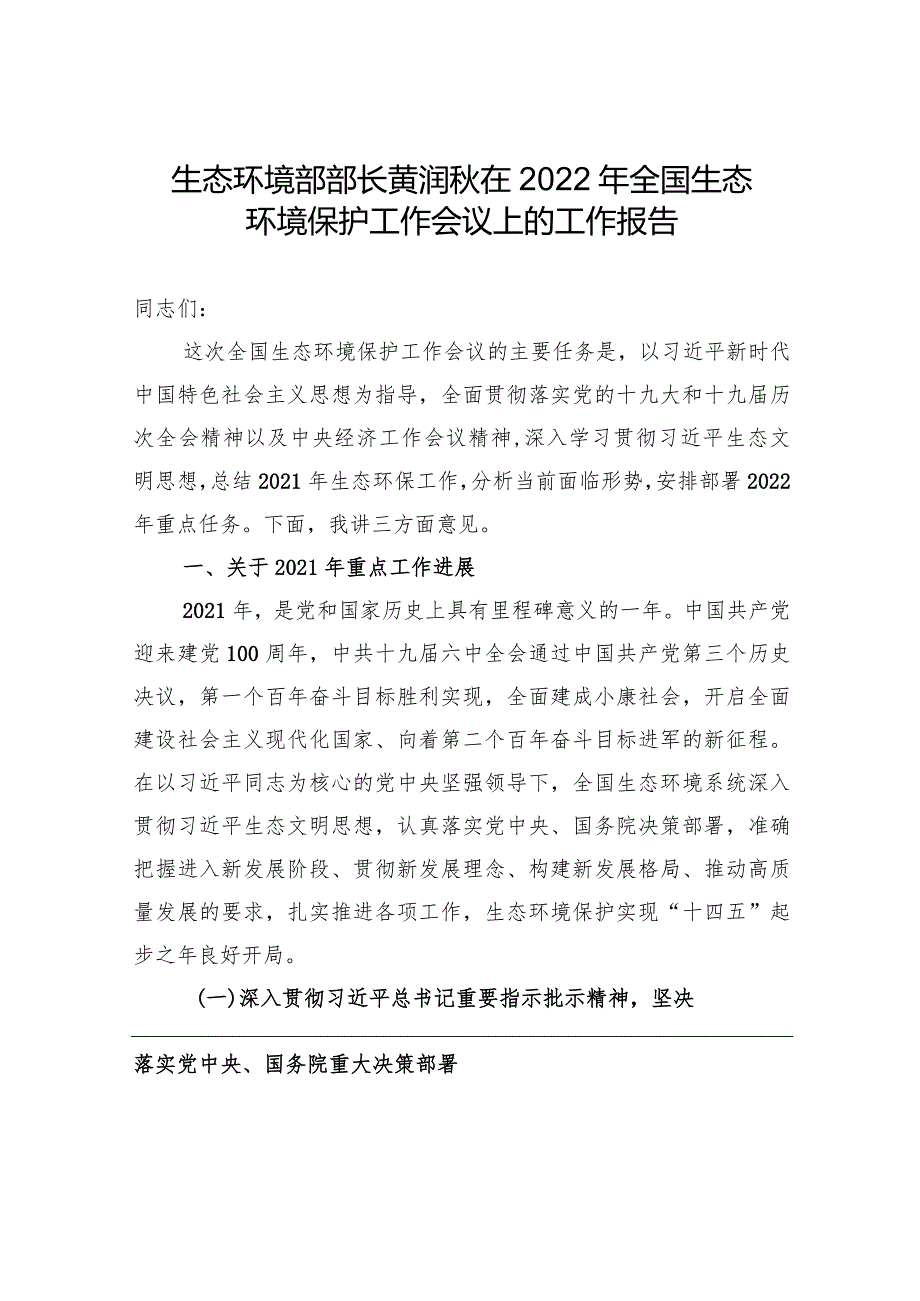 生态环境部部长黄润秋在2022年全国生态环境保护工作会议上的工作报告

同志们：

这次全国生态环境保护工作会议的主要任务是，以习近平新时代中国特色社会主义思想为指导，全面贯彻落实党的十九大和十九届历次全会精神以及中央经济工作会议精神，深入学习贯彻习近平生态文明思想，总结2021年生态环保工作，分析当前面临形势，安排部署2022年重点任务。下面，我讲三方面意见。

一、关于2021年重点工作进展

2021年，是党和国家历史上具有里程碑意义的一年。中国共产党迎来建党100周年，中共十九届六中全会通过中国共产党第三个历史决议，第一个百年奋斗目标胜利实现，全面建成小康社会，开启全面建设社会主义现代化国家、向着第二个百年奋斗目标进军的新征程。在以习近平同志为核心的党中央坚强领导下，全国生态环境系统深入贯彻习近平生态文明思想，认真落实党中央、国务院决策部署，准确把握进入新发展阶段、贯彻新发展理念、构建新发展格局、推动高质量发展的要求，扎实推进各项工作，生态环境保护实现“十四五”起步之年良好开局。

(一)深入贯彻习近平总书记重要指示批示精神，坚决

落实党中央、国务院重大决策部署